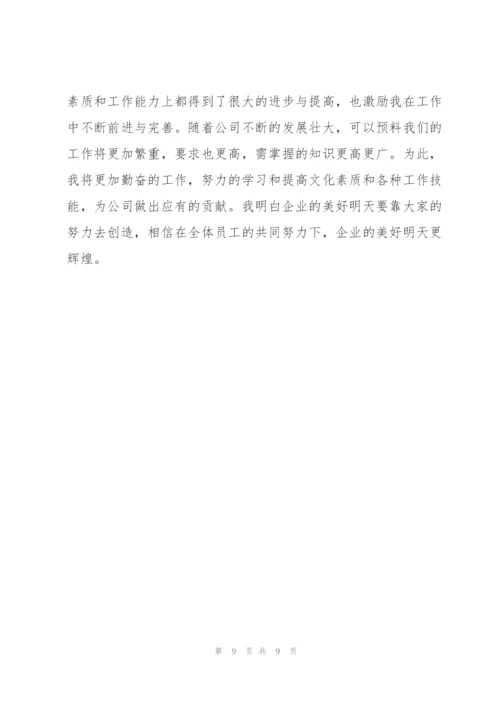 素质和工作能力上都得到了很大的进步与提高，也激励我在工作中不断前进与完善。随着公司不断的发展壮大，可以预料我们的工作将更加繁重，要求也更高，需掌握的知识更高更广。为此，我将更加勤奋的工作，努力的学习和提高文化素质和各种工作技能，为公司做出应有的贡献。我明白企业的美好明天要靠大家的努力去创造，相信在全体员工的共同努力下，企业的美好明天更辉煌。

第 9 页 共 9 页